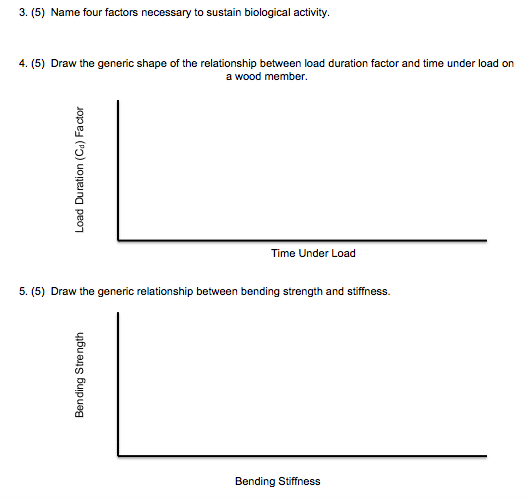 3. (5) Name four factors necessary to sustain biological activity.

4. (5) Draw the generic shape of the relationship between load duration factor and time under load on a wood member.

Load Duration ($C_d$) Factor

Time Under Load

5. (5) Draw the generic relationship between bending strength and stiffness.

Bending Strength

Bending Stiffness